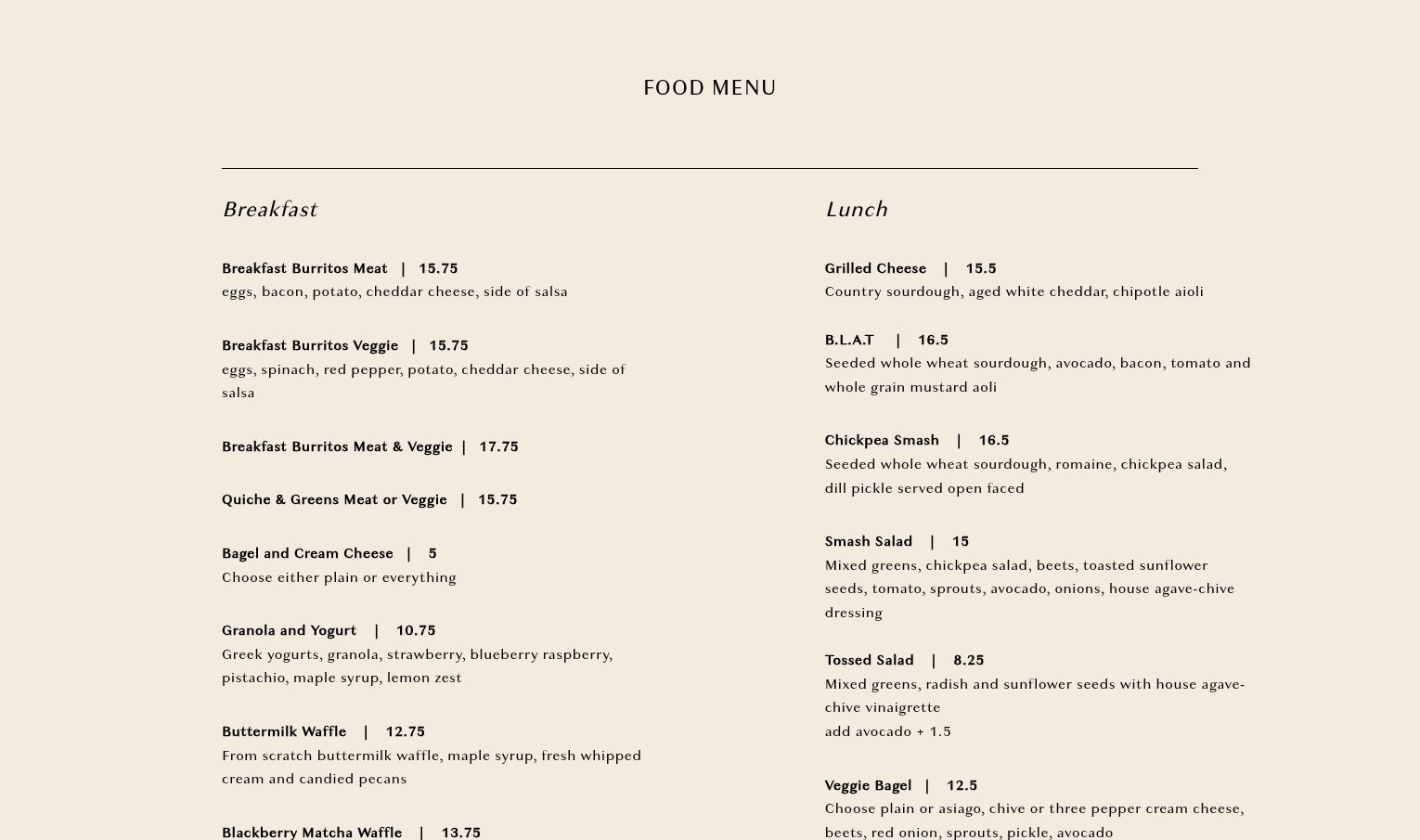 FOOD MENU

Breakfast

Breakfast Burritos Meat | 15.75
eggs, bacon, potato, cheddar cheese, side of salsa

Breakfast Burritos Veggie | 15.75
eggs, spinach, red pepper, potato, cheddar cheese, side of salsa

Breakfast Burritos Meat & Veggie | 17.75

Quiche & Greens Meat or Veggie | 15.75

Bagel and Cream Cheese | 5
Choose either plain or everything

Granola and Yogurt | 10.75
Greek yogurts, granola, strawberry, blueberry raspberry, pistachio, maple syrup, lemon zest

Buttermilk Waffle | 12.75
From scratch buttermilk waffle, maple syrup, fresh whipped cream and candied pecans

Blackberry Matcha Waffle | 13.75

Lunch

Grilled Cheese | 15.5
Country sourdough, aged white cheddar, chipotle aioli

B.L.A.T | 16.5
Seeded whole wheat sourdough, avocado, bacon, tomato and whole grain mustard aoli

Chickpea Smash | 16.5
Seeded whole wheat sourdough, romaine, chickpea salad, dill pickle served open faced

Smash Salad | 15
Mixed greens, chickpea salad, beets, toasted sunflower seeds, tomato, sprouts, avocado, onions, house agave-chive dressing

Tossed Salad | 8.25
Mixed greens, radish and sunflower seeds with house agave-chive vinaigrette
add avocado + 1.5

Veggie Bagel | 12.5
Choose plain or asiago, chive or three pepper cream cheese, beets, red onion, sprouts, pickle, avocado